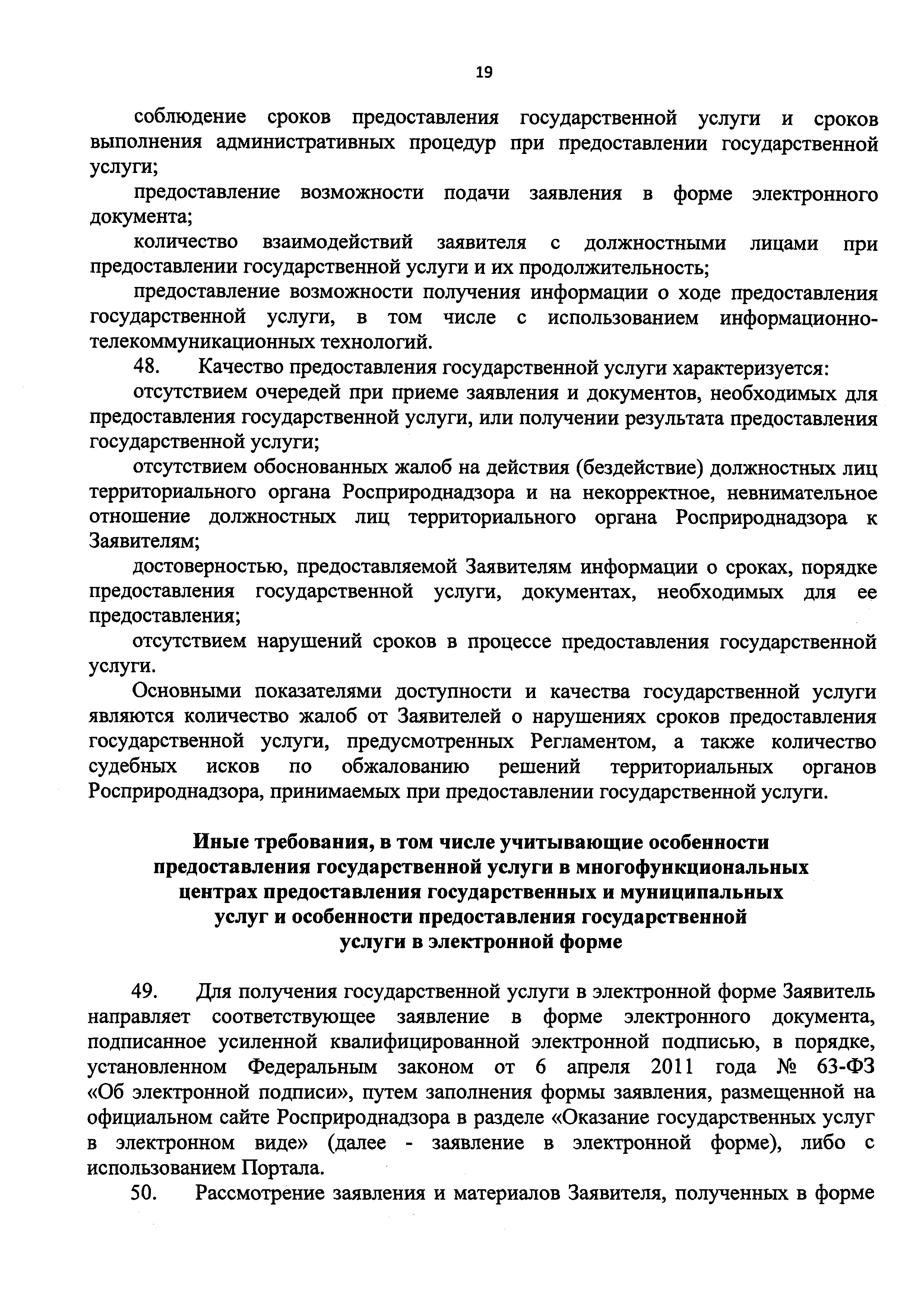 19

соблюдение сроков предоставления государственной услуги и сроков выполнения административных процедур при предоставлении государственной услуги;

предоставление возможности подачи заявления в форме электронного документа;

количество взаимодействий заявителя с должностными лицами при предоставлении государственной услуги и их продолжительность;

предоставление возможности получения информации о ходе предоставления государственной услуги, в том числе с использованием информационно-телекоммуникационных технологий.

48. Качество предоставления государственной услуги характеризуется:

отсутствием очередей при приеме заявления и документов, необходимых для предоставления государственной услуги, или получении результата предоставления государственной услуги;

отсутствием обоснованных жалоб на действия (бездействие) должностных лиц территориального органа Росприроднадзора и на некорректное, невнимательное отношение должностных лиц территориального органа Росприроднадзора к Заявителям;

достоверностью, предоставляемой Заявителям информации о сроках, порядке предоставления государственной услуги, документах, необходимых для ее предоставления;

отсутствием нарушений сроков в процессе предоставления государственной услуги.

Основными показателями доступности и качества государственной услуги являются количество жалоб от Заявителей о нарушениях сроков предоставления государственной услуги, предусмотренных Регламентом, а также количество судебных исков по обжалованию решений территориальных органов Росприроднадзора, принимаемых при предоставлении государственной услуги.

Иные требования, в том числе учитывающие особенности предоставления государственной услуги в многофункциональных центрах предоставления государственных и муниципальных услуг и особенности предоставления государственной услуги в электронной форме

49. Для получения государственной услуги в электронной форме Заявитель направляет соответствующее заявление в форме электронного документа, подписанное усиленной квалифицированной электронной подписью, в порядке, установленном Федеральным законом от 6 апреля 2011 года № 63-ФЗ «Об электронной подписи», путем заполнения формы заявления, размещенной на официальном сайте Росприроднадзора в разделе «Оказание государственных услуг в электронном виде» (далее - заявление в электронной форме), либо с использованием Портала.

50. Рассмотрение заявления и материалов Заявителя, полученных в форме